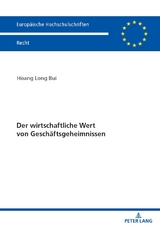 Europäische Hochschulschriften

Recht

Hoang Long Bui

Der wirtschaftliche Wert von Geschäftsgeheimnissen

PETER LANG